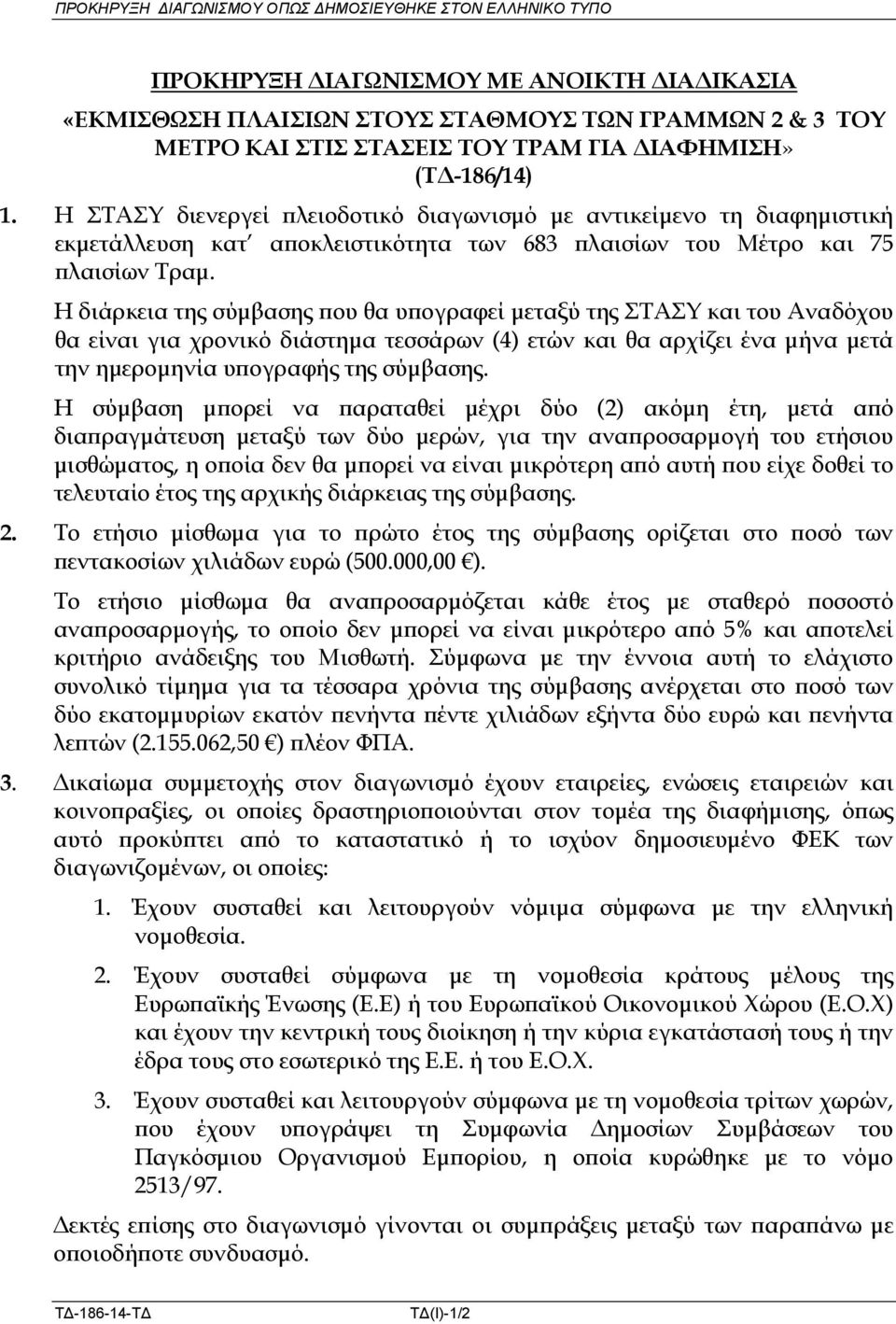 ΠΡΟΚΗΡΥΞΗ ΔΙΑΓΩΝΙΣΜΟΥ ΟΠΩΣ ΔΗΜΟΣΙΕΥΘΗΚΕ ΣΤΟΝ ΕΛΛΗΝΙΚΟ ΤΥΠΟ

ΠΡΟΚΗΡΥΞΗ ΔΙΑΓΩΝΙΣΜΟΥ ΜΕ ΑΝΟΙΚΤΗ ΔΙΑΔΙΚΑΣΙΑ
«ΕΚΜΙΣΘΩΣΗ ΠΛΑΙΣΙΩΝ ΣΤΟΥΣ ΣΤΑΘΜΟΥΣ ΤΩΝ ΓΡΑΜΜΩΝ 2 & 3 ΤΟΥ ΜΕΤΡΟ ΚΑΙ ΣΤΙΣ ΣΤΑΣΕΙΣ ΤΟΥ ΤΡΑΜ ΓΙΑ ΔΙΑΦΗΜΙΣΗ»
(ΤΔ-186/14)

1. Η ΣΤΑΣΥ διενεργεί πλειοδοτικό διαγωνισμό με αντικείμενο τη διαφημιστική εκμετάλλευση κατ΄ αποκλειστικότητα των 683 πλαισίων του Μέτρο και 75 πλαισίων Τραμ.

Η διάρκεια της σύμβασης που θα υπογραφεί μεταξύ της ΣΤΑΣΥ και του Αναδόχου θα είναι για χρονικό διάστημα τεσσάρων (4) ετών και θα αρχίζει ένα μήνα μετά την ημερομηνία υπογραφής της σύμβασης.

Η σύμβαση μπορεί να παραταθεί μέχρι δύο (2) ακόμη έτη, μετά από διαπραγμάτευση μεταξύ των δύο μερών, για την αναπροσαρμογή του ετήσιου μισθώματος, η οποία δεν θα μπορεί να είναι μικρότερη από αυτή που είχε δοθεί το τελευταίο έτος της αρχικής διάρκειας της σύμβασης.

2. Το ετήσιο μίσθωμα για το πρώτο έτος της σύμβασης ορίζεται στο ποσό των πεντακοσίων χιλιάδων ευρώ (500.000,00 €).

Το ετήσιο μίσθωμα θα αναπροσαρμόζεται κάθε έτος με σταθερό ποσοστό αναπροσαρμογής, το οποίο δεν μπορεί να είναι μικρότερο από 5% και αποτελεί κριτήριο ανάδειξης του Μισθωτή. Σύμφωνα με την έννοια αυτή το ελάχιστο συνολικό τίμημα για τα τέσσαρα χρόνια της σύμβασης ανέρχεται στο ποσό των δύο εκατομμυρίων εκατόν πενήντα πέντε χιλιάδων εξήντα δύο ευρώ και πενήντα λεπτών (2.155.062,50 €) πλέον ΦΠΑ.

3. Δικαίωμα συμμετοχής στον διαγωνισμό έχουν εταιρείες, ενώσεις εταιρειών και κοινοπραξίες, οι οποίες δραστηριοποιούνται στον τομέα της διαφήμισης, όπως αυτό προκύπτει από το καταστατικό ή το ισχύον δημοσιευμένο ΦΕΚ των διαγωνιζομένων, οι οποίες:

1. Έχουν συσταθεί και λειτουργούν νόμιμα σύμφωνα με την ελληνική νομοθεσία.

2. Έχουν συσταθεί σύμφωνα με τη νομοθεσία κράτους μέλους της Ευρωπαϊκής Ένωσης (Ε.Ε) ή του Ευρωπαϊκού Οικονομικού Χώρου (Ε.Ο.Χ) και έχουν την κεντρική τους διοίκηση ή την κύρια εγκατάστασή τους ή την έδρα τους στο εσωτερικό της Ε.Ε. ή του Ε.Ο.Χ.

3. Έχουν συσταθεί και λειτουργούν σύμφωνα με τη νομοθεσία τρίτων χωρών, που έχουν υπογράψει τη Συμφωνία Δημοσίων Συμβάσεων του Παγκόσμιου Οργανισμού Εμπορίου, η οποία κυρώθηκε με το νόμο 2513/97.

Δεκτές επίσης στο διαγωνισμό γίνονται οι συμπράξεις μεταξύ των παραπάνω με οποιοδήποτε συνδυασμό.

ΤΔ-186-14-ΤΔ ΤΔ(Ι)-1/2